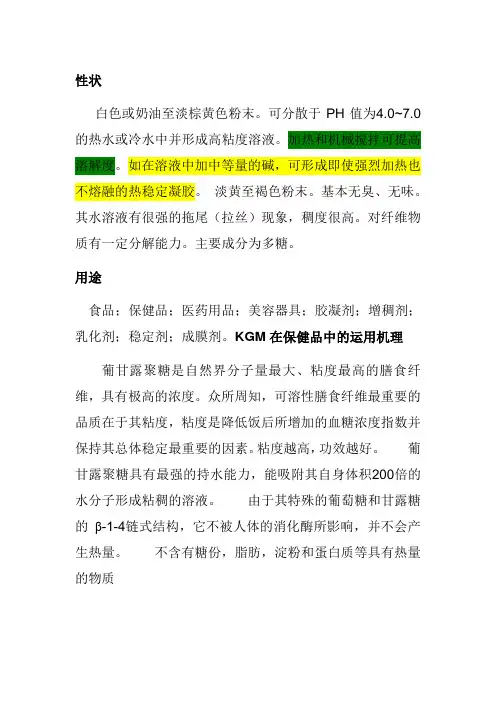 性状

白色或奶油至淡棕黄色粉末。可分散于 PH 值为4.0~7.0的热水或冷水中并形成高粘度溶液。加热和机械搅拌可提高溶解度。如在溶液中加中等量的碱，可形成即使强烈加热也不熔融的热稳定凝胶。 淡黄至褐色粉末。基本无臭、无味。其水溶液有很强的拖尾（拉丝）现象，稠度很高。对纤维物质有一定分解能力。主要成分为多糖。

用途

食品；保健品；医药用品；美容器具；胶凝剂；增稠剂；乳化剂；稳定剂；成膜剂。KGM 在保健品中的运用机理

葡甘露聚糖是自然界分子量最大、粘度最高的膳食纤维，具有极高的浓度。众所周知，可溶性膳食纤维最重要的品质在于其粘度，粘度是降低饭后所增加的血糖浓度指数并保持其总体稳定最重要的因素。粘度越高，功效越好。 葡甘露聚糖具有最强的持水能力，能吸附其自身体积200倍的水分子形成粘稠的溶液。 由于其特殊的葡萄糖和甘露糖的 β-1-4链式结构，它不被人体的消化酶所影响，并不会产生热量。 不含有糖份，脂肪，淀粉和蛋白质等具有热量的物质